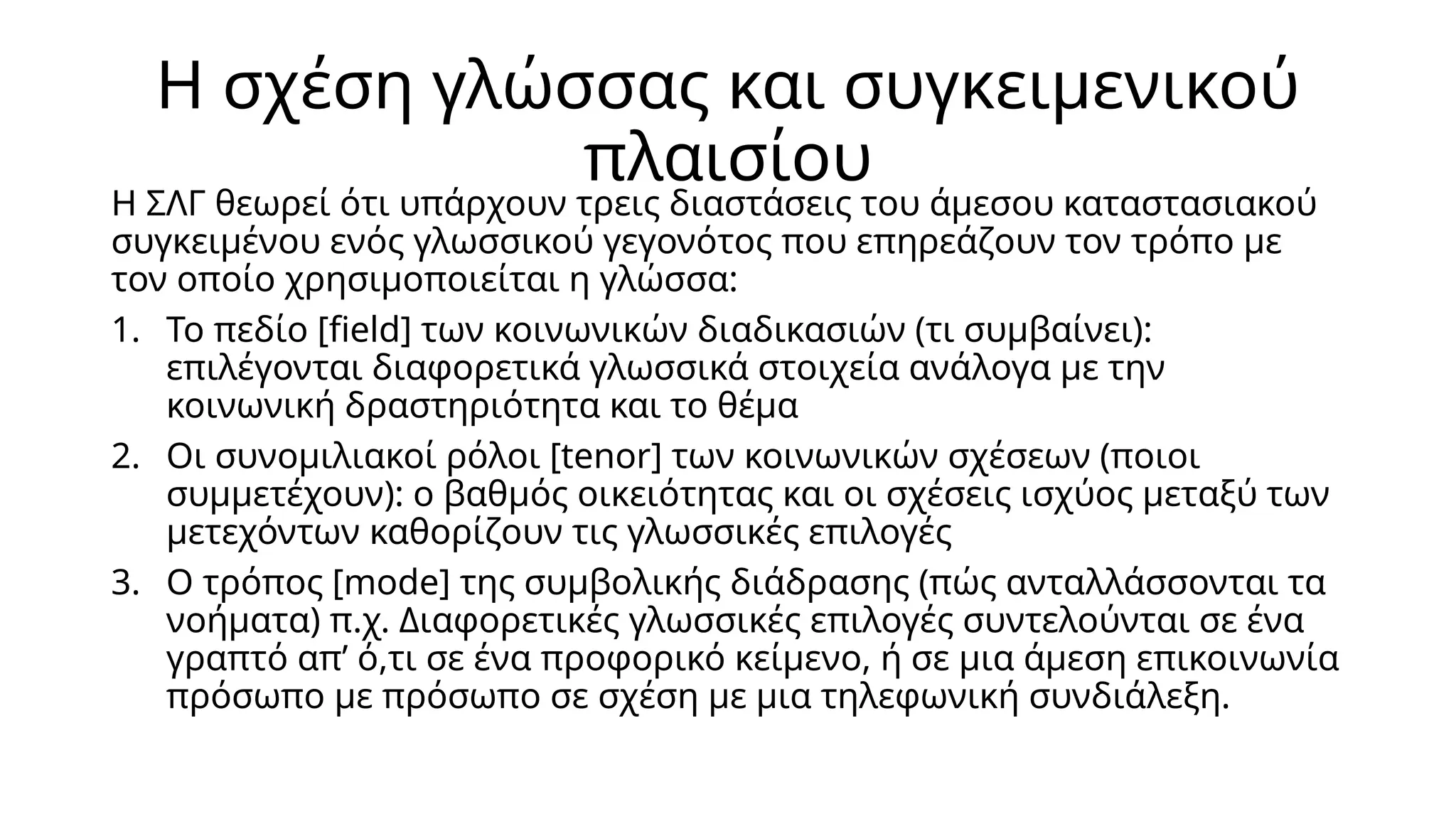 Η σχέση γλώσσας και συγκειμενικού πλαισίου

Η ΣΛΓ θεωρεί ότι υπάρχουν τρεις διαστάσεις του άμεσου καταστασιακού συγκειμένου ενός γλωσσικού γεγονότος που επηρεάζουν τον τρόπο με τον οποίο χρησιμοποιείται η γλώσσα:

1. Το πεδίο [field] των κοινωνικών διαδικασιών (τι συμβαίνει): επιλέγονται διαφορετικά γλωσσικά στοιχεία ανάλογα με την κοινωνική δραστηριότητα και το θέμα
2. Οι συνομιλιακοί ρόλοι [tenor] των κοινωνικών σχέσεων (ποιοι συμμετέχουν): ο βαθμός οικειότητας και οι σχέσεις ισχύος μεταξύ των μετεχόντων καθορίζουν τις γλωσσικές επιλογές
3. Ο τρόπος [mode] της συμβολικής διάδρασης (πώς ανταλλάσσονται τα νοήματα) π.χ. Διαφορετικές γλωσσικές επιλογές συντελούνται σε ένα γραπτό απ’ ό,τι σε ένα προφορικό κείμενο, ή σε μια άμεση επικοινωνία πρόσωπο με πρόσωπο σε σχέση με μια τηλεφωνική συνδιάλεξη.